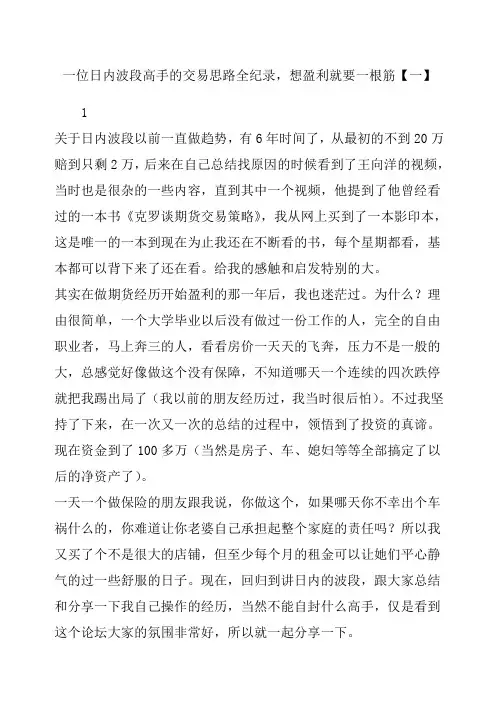 一位日内波段高手的交易思路全纪录，想盈利就要一根筋【一】

1

关于日内波段以前一直做趋势，有6年时间了，从最初的不到20万赔到只剩2万，后来在自己总结找原因的时候看到了王向洋的视频，当时也是很杂的一些内容，直到其中一个视频，他提到了他曾经看过的一本书《克罗谈期货交易策略》，我从网上买到了一本影印本，这是唯一的一本到现在为止我还在不断看的书，每个星期都看，基本都可以背下来了还在看。给我的感触和启发特别的大。

其实在做期货经历开始盈利的那一年后，我也迷茫过。为什么？理由很简单，一个大学毕业以后没有做过一份工作的人，完全的自由职业者，马上奔三的人，看看房价一天天的飞奔，压力不是一般的大，总感觉好像做这个没有保障，不知道哪天一个连续的四次跌停就把我踢出局了（我以前的朋友经历过，我当时很后怕）。不过我坚持了下来，在一次又一次的总结的过程中，领悟到了投资的真谛。现在资金到了100多万（当然是房子、车、媳妇等等全部搞定了以后的净资产了）。

一天一个做保险的朋友跟我说，你做这个，如果哪天你不幸出个车祸什么的，你难道让你老婆自己承担起整个家庭的责任吗？所以我又买了个不是很大的店铺，但至少每个月的租金可以让她们平心静气的过一些舒服的日子。现在，回归到讲日内的波段，跟大家总结和分享一下我自己操作的经历，当然不能自封什么高手，仅是看到这个论坛大家的氛围非常好，所以就一起分享一下。